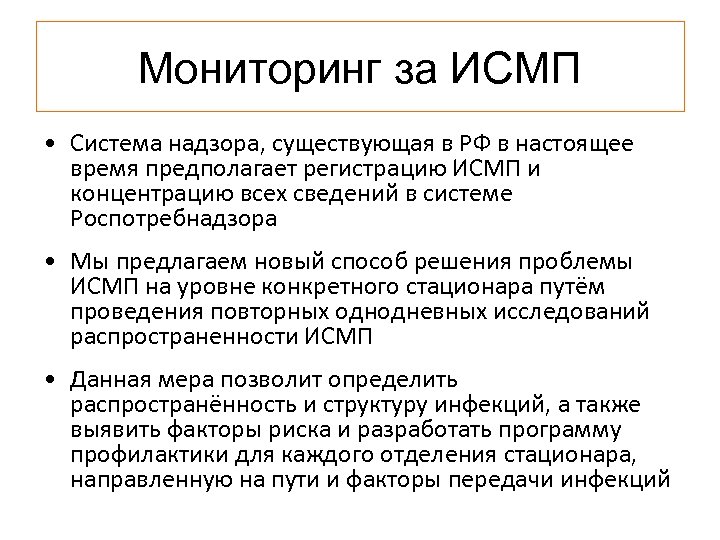 Мониторинг за ИСМП

• Система надзора, существующая в РФ в настоящее время предполагает регистрацию ИСМП и концентрацию всех сведений в системе Роспотребнадзора

• Мы предлагаем новый способ решения проблемы ИСМП на уровне конкретного стационара путём проведения повторных однодневных исследований распространенности ИСМП

• Данная мера позволит определить распространённость и структуру инфекций, а также выявить факторы риска и разработать программу профилактики для каждого отделения стационара, направленную на пути и факторы передачи инфекций